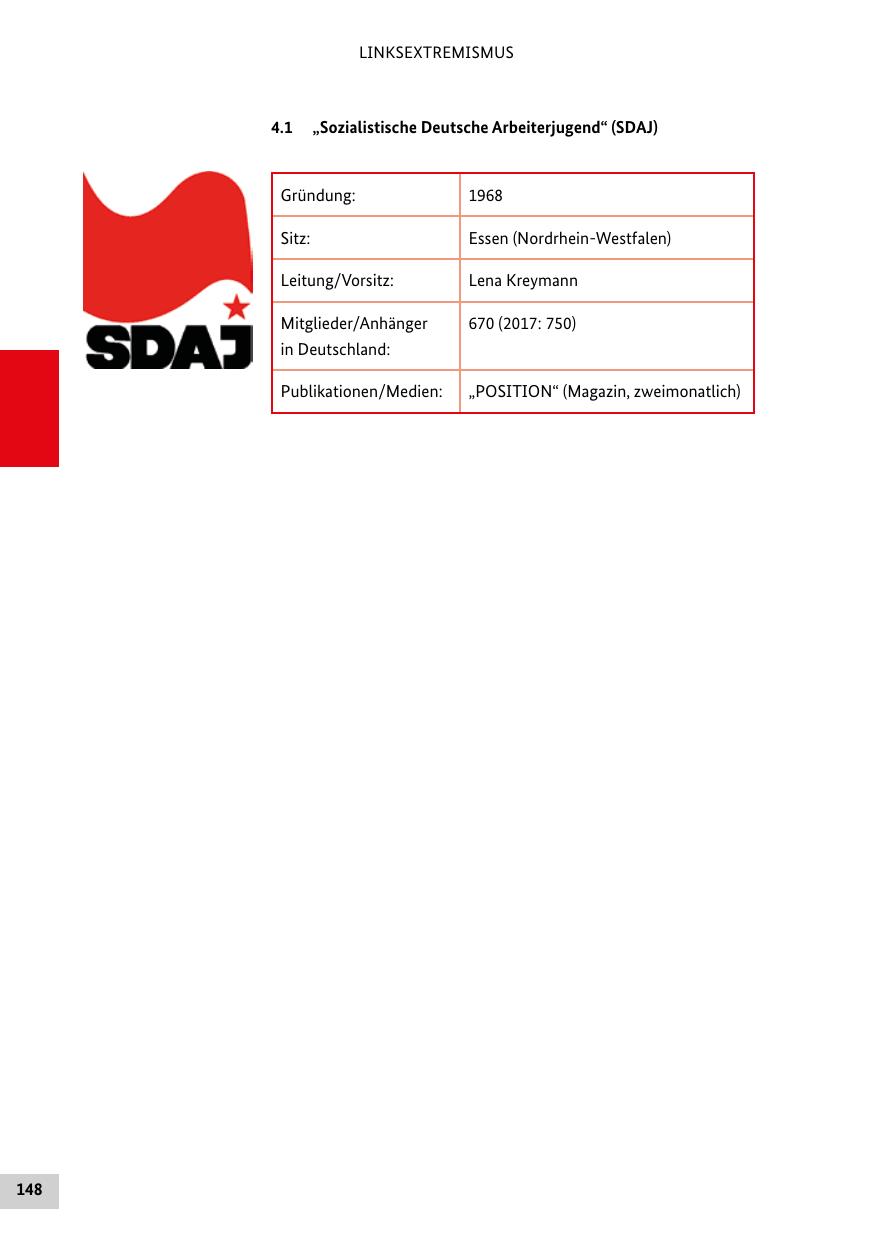 LINKSEXTREMISMUS

4.1 „Sozialistische Deutsche Arbeiterjugend“ (SDAJ)

SDAJ

| Gründung: | 1968 |
|---|---|
| Sitz: | Essen (Nordrhein-Westfalen) |
| Leitung/Vorsitz: | Lena Kreymann |
| Mitglieder/Anhänger in Deutschland: | 670 (2017: 750) |
| Publikationen/Medien: | „POSITION“ (Magazin, zweimonatlich) |

148